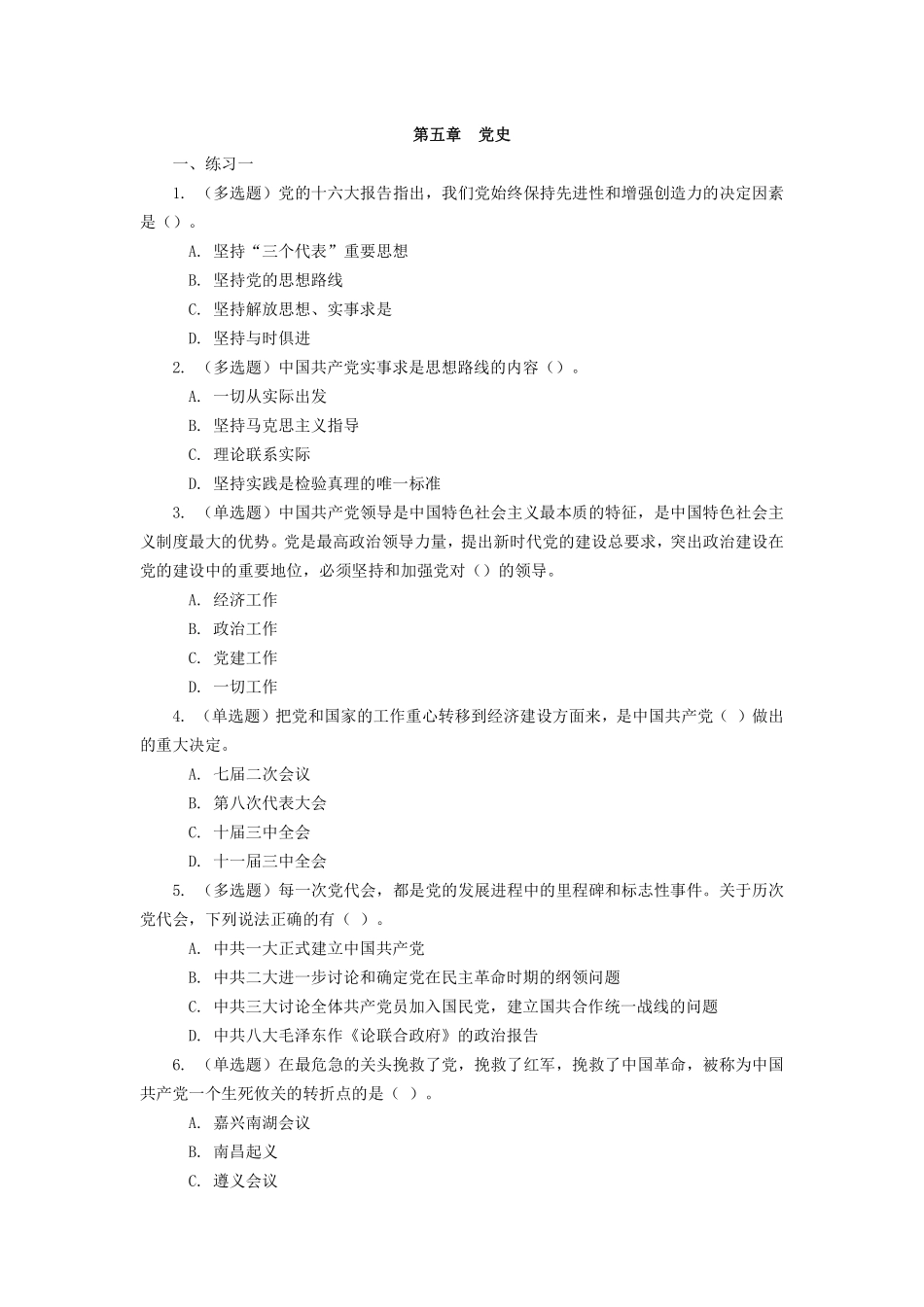 第五章　党史

一、练习一

1. （多选题）党的十六大报告指出，我们党始终保持先进性和增强创造力的决定因素是（）。

A. 坚持“三个代表”重要思想

B. 坚持党的思想路线

C. 坚持解放思想、实事求是

D. 坚持与时俱进

2. （多选题）中国共产党实事求是思想路线的内容（）。

A. 一切从实际出发

B. 坚持马克思主义指导

C. 理论联系实际

D. 坚持实践是检验真理的唯一标准

3. （单选题）中国共产党领导是中国特色社会主义最本质的特征，是中国特色社会主义制度最大的优势。党是最高政治领导力量，提出新时代党的建设总要求，突出政治建设在党的建设中的重要地位，必须坚持和加强党对（）的领导。

A. 经济工作

B. 政治工作

C. 党建工作

D. 一切工作

4. （单选题）把党和国家的工作重心转移到经济建设方面来，是中国共产党（ ）做出的重大决定。

A. 七届二次会议

B. 第八次代表大会

C. 十届三中全会

D. 十一届三中全会

5. （多选题）每一次党代会，都是党的发展进程中的里程碑和标志性事件。关于历次党代会，下列说法正确的有（ ）。

A. 中共一大正式建立中国共产党

B. 中共二大进一步讨论和确定党在民主革命时期的纲领问题

C. 中共三大讨论全体共产党员加入国民党，建立国共合作统一战线的问题

D. 中共八大毛泽东作《论联合政府》的政治报告

6. （单选题）在最危急的关头挽救了党，挽救了红军，挽救了中国革命，被称为中国共产党一个生死攸关的转折点的是（ ）。

A. 嘉兴南湖会议

B. 南昌起义

C. 遵义会议